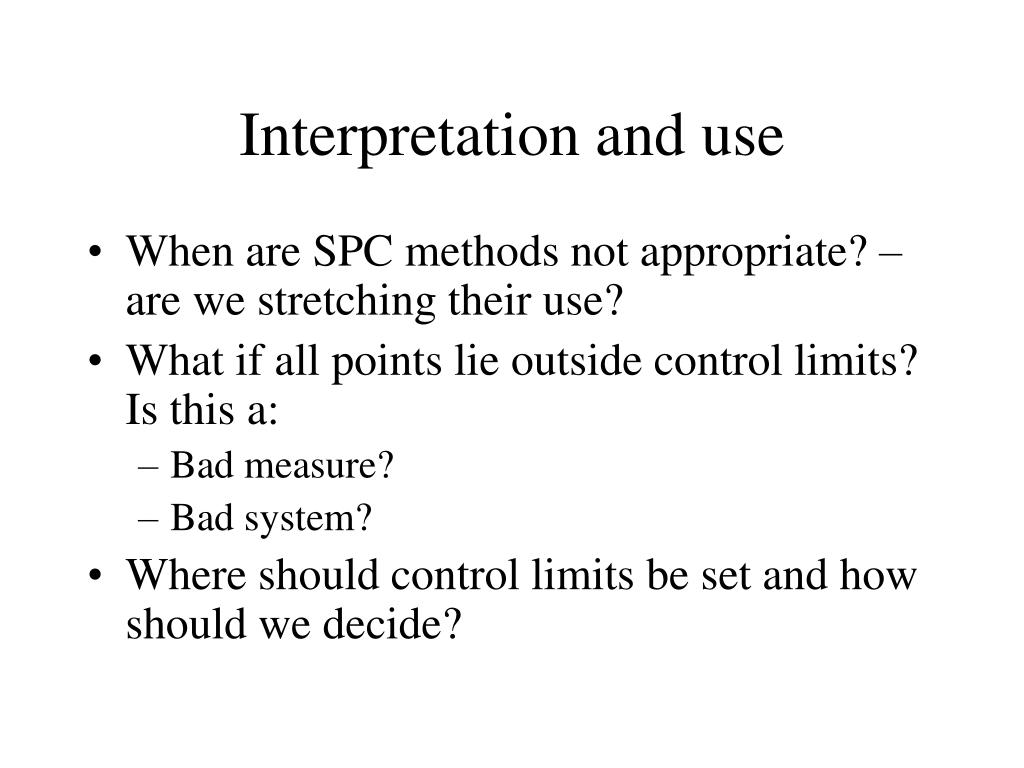 Interpretation and use

• When are SPC methods not appropriate? – are we stretching their use?
• What if all points lie outside control limits? Is this a:
  – Bad measure?
  – Bad system?
• Where should control limits be set and how should we decide?